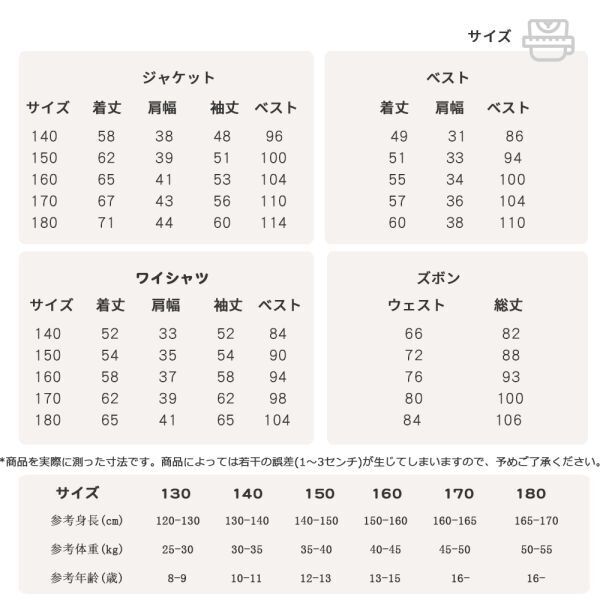 サイズ

ジャケット

| サイズ | 着丈 | 肩幅 | 袖丈 | ベスト |
|---|---|---|---|---|
| 140 | 58 | 38 | 48 | 96 |
| 150 | 62 | 39 | 51 | 100 |
| 160 | 65 | 41 | 53 | 104 |
| 170 | 67 | 43 | 56 | 110 |
| 180 | 71 | 44 | 60 | 114 |

ベスト

| 着丈 | 肩幅 | ベスト |
|---|---|---|
| 49 | 31 | 86 |
| 51 | 33 | 94 |
| 55 | 34 | 100 |
| 57 | 36 | 104 |
| 60 | 38 | 110 |

ワイシャツ

| サイズ | 着丈 | 肩幅 | 袖丈 | ベスト |
|---|---|---|---|---|
| 140 | 52 | 33 | 52 | 84 |
| 150 | 54 | 35 | 54 | 90 |
| 160 | 58 | 37 | 58 | 94 |
| 170 | 62 | 39 | 62 | 98 |
| 180 | 65 | 41 | 65 | 104 |

ズボン

| ウェスト | 総丈 |
|---|---|
| 66 | 82 |
| 72 | 88 |
| 76 | 93 |
| 80 | 100 |
| 84 | 106 |

*商品を実際に測った寸法です。商品によっては若干の誤差(1~3センチ)が生じてしまいますので、予めご了承ください。

| サイズ | 130 | 140 | 150 | 160 | 170 | 180 |
|---|---|---|---|---|---|---|
| 参考身長(cm) | 120-130 | 130-140 | 140-150 | 150-160 | 160-165 | 165-170 |
| 参考体重(kg) | 25-30 | 30-35 | 35-40 | 40-45 | 45-50 | 50-55 |
| 参考年齢(歳) | 8-9 | 10-11 | 12-13 | 13-15 | 16- | 16- |